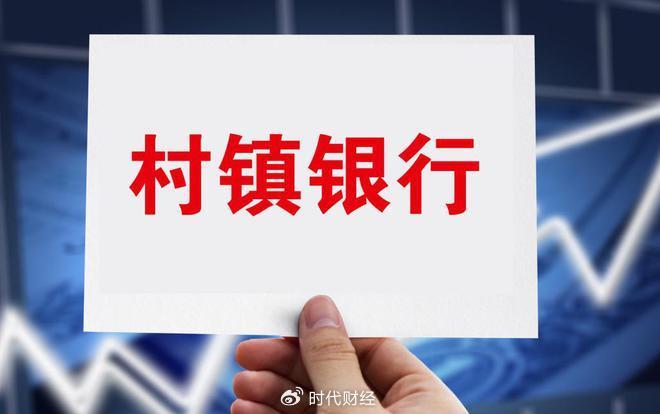 村镇银行

时代财经